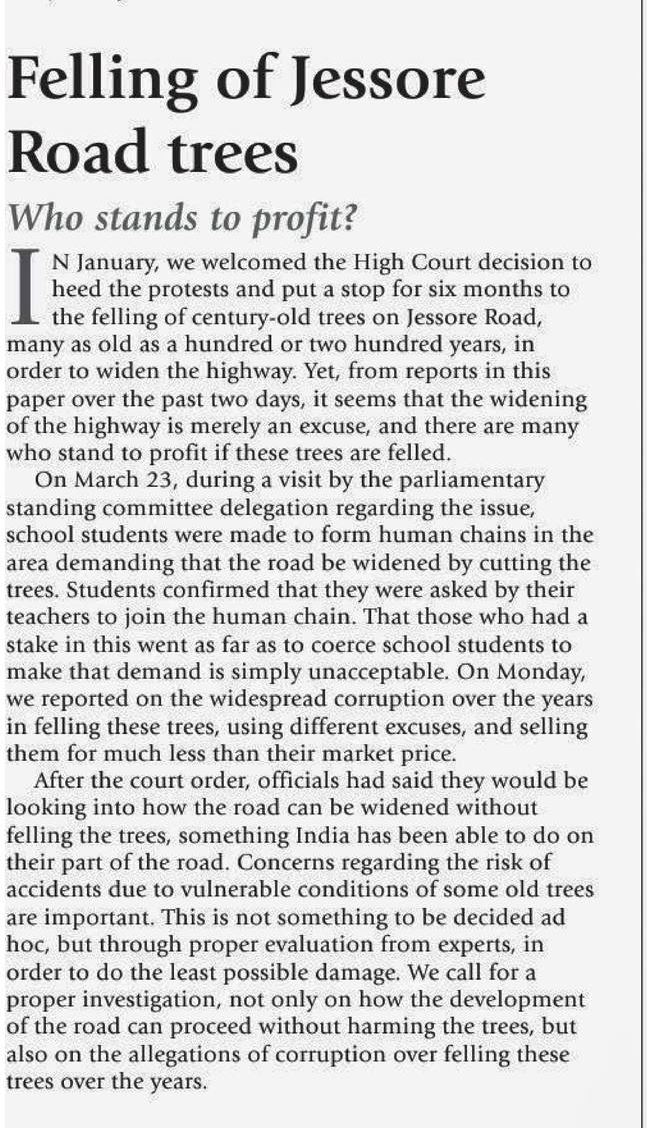 Felling of Jessore Road trees

Who stands to profit?

IN January, we welcomed the High Court decision to heed the protests and put a stop for six months to the felling of century-old trees on Jessore Road, many as old as a hundred or two hundred years, in order to widen the highway. Yet, from reports in this paper over the past two days, it seems that the widening of the highway is merely an excuse, and there are many who stand to profit if these trees are felled.

On March 23, during a visit by the parliamentary standing committee delegation regarding the issue, school students were made to form human chains in the area demanding that the road be widened by cutting the trees. Students confirmed that they were asked by their teachers to join the human chain. That those who had a stake in this went as far as to coerce school students to make that demand is simply unacceptable. On Monday, we reported on the widespread corruption over the years in felling these trees, using different excuses, and selling them for much less than their market price.

After the court order, officials had said they would be looking into how the road can be widened without felling the trees, something India has been able to do on their part of the road. Concerns regarding the risk of accidents due to vulnerable conditions of some old trees are important. This is not something to be decided ad hoc, but through proper evaluation from experts, in order to do the least possible damage. We call for a proper investigation, not only on how the development of the road can proceed without harming the trees, but also on the allegations of corruption over felling these trees over the years.